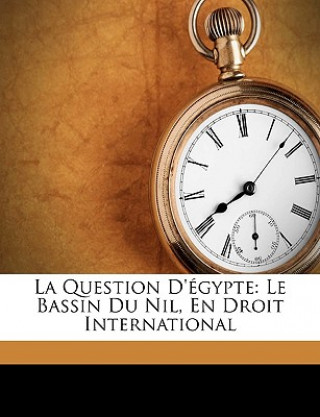 La Question D'égypte: Le Bassin Du Nil, En Droit International